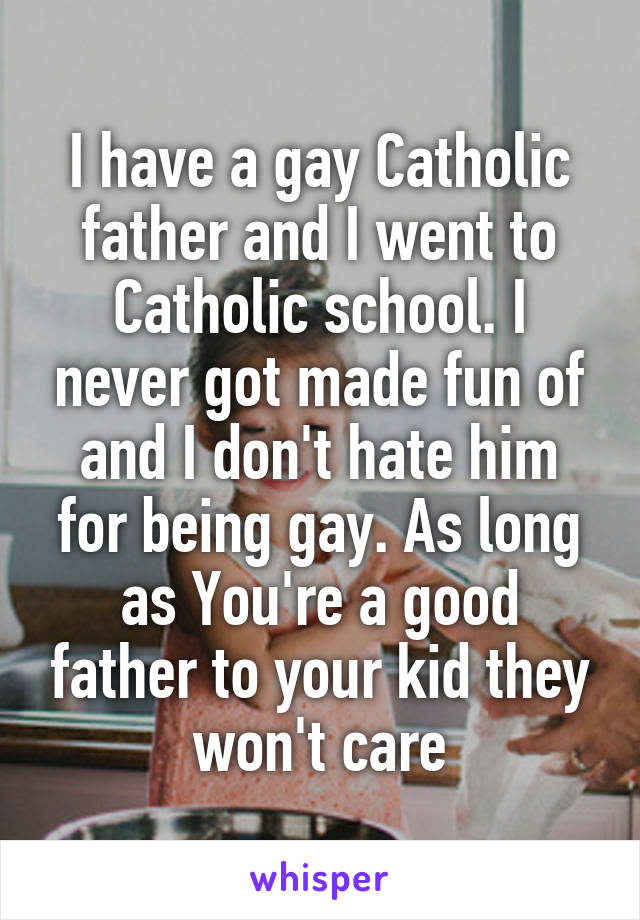 I have a gay Catholic father and I went to Catholic school. I never got made fun of and I don't hate him for being gay. As long as You're a good father to your kid they won't care

whisper